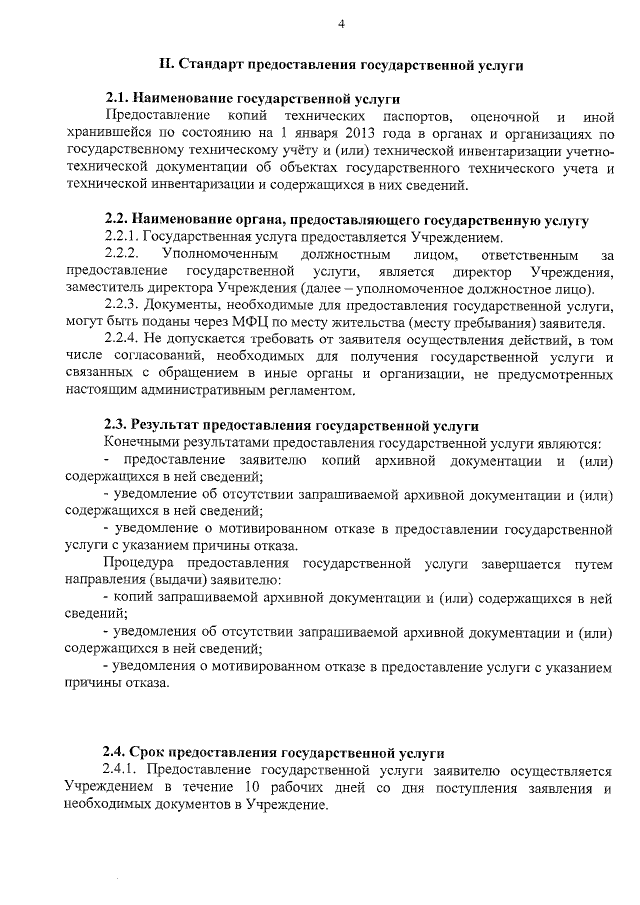 4

II. Стандарт предоставления государственной услуги

2.1. Наименование государственной услуги

Предоставление копий технических паспортов, оценочной и иной хранившейся по состоянию на 1 января 2013 года в органах и организациях по государственному техническому учёту и (или) технической инвентаризации учетно-технической документации об объектах государственного технического учета и технической инвентаризации и содержащихся в них сведений.

2.2. Наименование органа, предоставляющего государственную услугу

2.2.1. Государственная услуга предоставляется Учреждением.

2.2.2. Уполномоченным должностным лицом, ответственным за предоставление государственной услуги, является директор Учреждения, заместитель директора Учреждения (далее – уполномоченное должностное лицо).

2.2.3. Документы, необходимые для предоставления государственной услуги, могут быть поданы через МФЦ по месту жительства (месту пребывания) заявителя.

2.2.4. Не допускается требовать от заявителя осуществления действий, в том числе согласований, необходимых для получения государственной услуги и связанных с обращением в иные органы и организации, не предусмотренных настоящим административным регламентом.

2.3. Результат предоставления государственной услуги

Конечными результатами предоставления государственной услуги являются:

- предоставление заявителю копий архивной документации и (или) содержащихся в ней сведений;

- уведомление об отсутствии запрашиваемой архивной документации и (или) содержащихся в ней сведений;

- уведомление о мотивированном отказе в предоставлении государственной услуги с указанием причины отказа.

Процедура предоставления государственной услуги завершается путем направления (выдачи) заявителю:

- копий запрашиваемой архивной документации и (или) содержащихся в ней сведений;

- уведомления об отсутствии запрашиваемой архивной документации и (или) содержащихся в ней сведений;

- уведомления о мотивированном отказе в предоставление услуги с указанием причины отказа.

2.4. Срок предоставления государственной услуги

2.4.1. Предоставление государственной услуги заявителю осуществляется Учреждением в течение 10 рабочих дней со дня поступления заявления и необходимых документов в Учреждение.